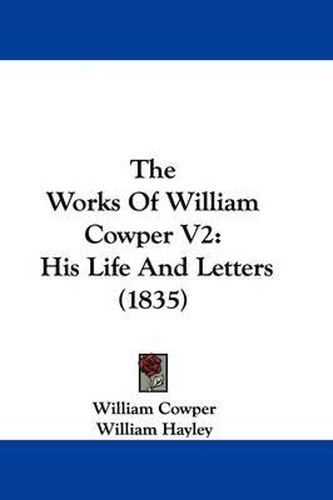 The Works Of William Cowper V2: His Life And Letters (1835)

William Cowper
William Hayley